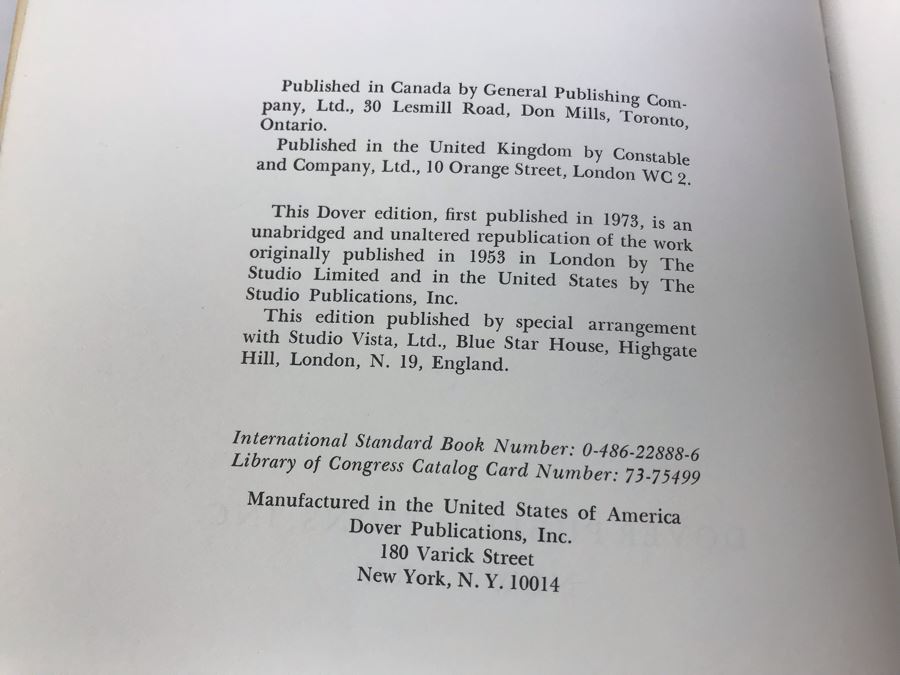 Published in Canada by General Publishing Company, Ltd., 30 Lesmill Road, Don Mills, Toronto, Ontario.

Published in the United Kingdom by Constable and Company, Ltd., 10 Orange Street, London WC 2.

This Dover edition, first published in 1973, is an unabridged and unaltered republication of the work originally published in 1953 in London by The Studio Limited and in the United States by The Studio Publications, Inc.

This edition published by special arrangement with Studio Vista, Ltd., Blue Star House, Highgate Hill, London, N. 19, England.

International Standard Book Number: 0-486-22888-6
Library of Congress Catalog Card Number: 73-75499

Manufactured in the United States of America
Dover Publications, Inc.
180 Varick Street
New York, N. Y. 10014